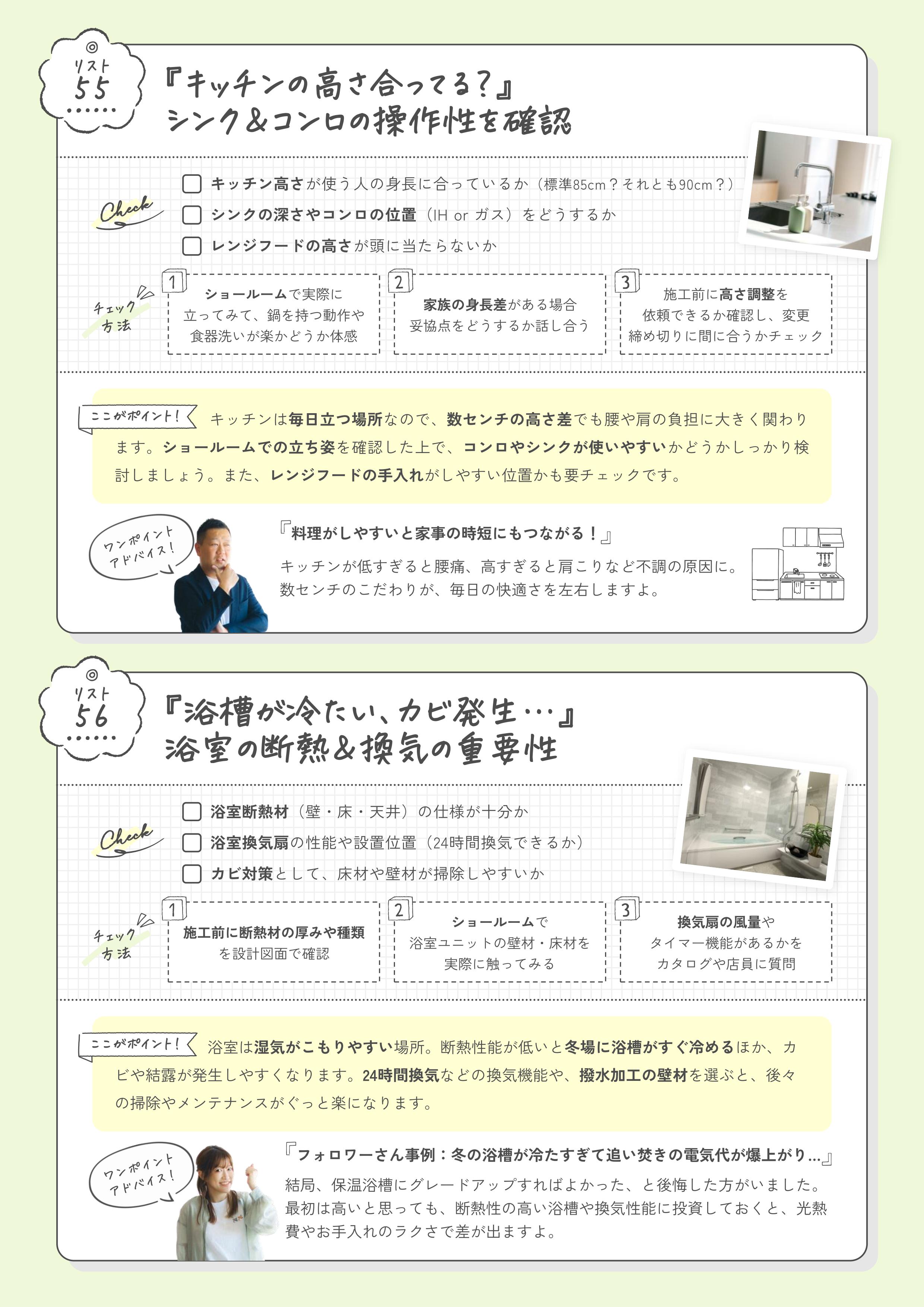 リスト
55

『キッチンの高さ合ってる?』
シンク&コンロの操作性を確認

Check

キッチン高さが使う人の身長に合っているか(標準85cm?それとも90cm?)
シンクの深さやコンロの位置(IH or ガス)をどうするか
レンジフードの高さが頭に当たらないか

チェック方法

1 ショールームで実際に立ってみて、鍋を持つ動作や食器洗いが楽かどうか体感

2 家族の身長差がある場合妥協点をどうするか話し合う

3 施工前に高さ調整を依頼できるか確認し、変更締め切りに間に合うかチェック

ここがポイント! キッチンは毎日立つ場所なので、数センチの高さ差でも腰や肩の負担に大きく関わります。ショールームでの立ち姿を確認した上で、コンロやシンクが使いやすいかどうかしっかり検討しましょう。また、レンジフードの手入れがしやすい位置かも要チェックです。

ワンポイントアドバイス!

『料理がしやすいと家事の時短にもつながる!』
キッチンが低すぎると腰痛、高すぎると肩こりなど不調の原因に。数センチのこだわりが、毎日の快適さを左右しますよ。

リスト
56

『浴槽が冷たい、カビ発生…』
浴室の断熱&換気の重要性

Check

浴室断熱材(壁・床・天井)の仕様が十分か
浴室換気扇の性能や設置位置(24時間換気できるか)
カビ対策として、床材や壁材が掃除しやすいか

チェック方法

1 施工前に断熱材の厚みや種類を設計図面で確認

2 ショールームで浴室ユニットの壁材・床材を実際に触ってみる

3 換気扇の風量やタイマー機能があるかをカタログや店員に質問

ここがポイント! 浴室は湿気がこもりやすい場所。断熱性能が低いと冬場に浴槽がすぐ冷めるほか、カビや結露が発生しやすくなります。24時間換気などの換気機能や、撥水加工の壁材を選ぶと、後々の掃除やメンテナンスがぐっと楽になります。

ワンポイントアドバイス!

『フォロワーさん事例:冬の浴槽が冷たすぎて追い焚きの電気代が爆上がり…』
結局、保温浴槽にグレードアップすればよかった、と後悔した方がいました。最初は高いと思っても、断熱性の高い浴槽や換気性能に投資しておくと、光熱費やお手入れのラクさで差が出ますよ。